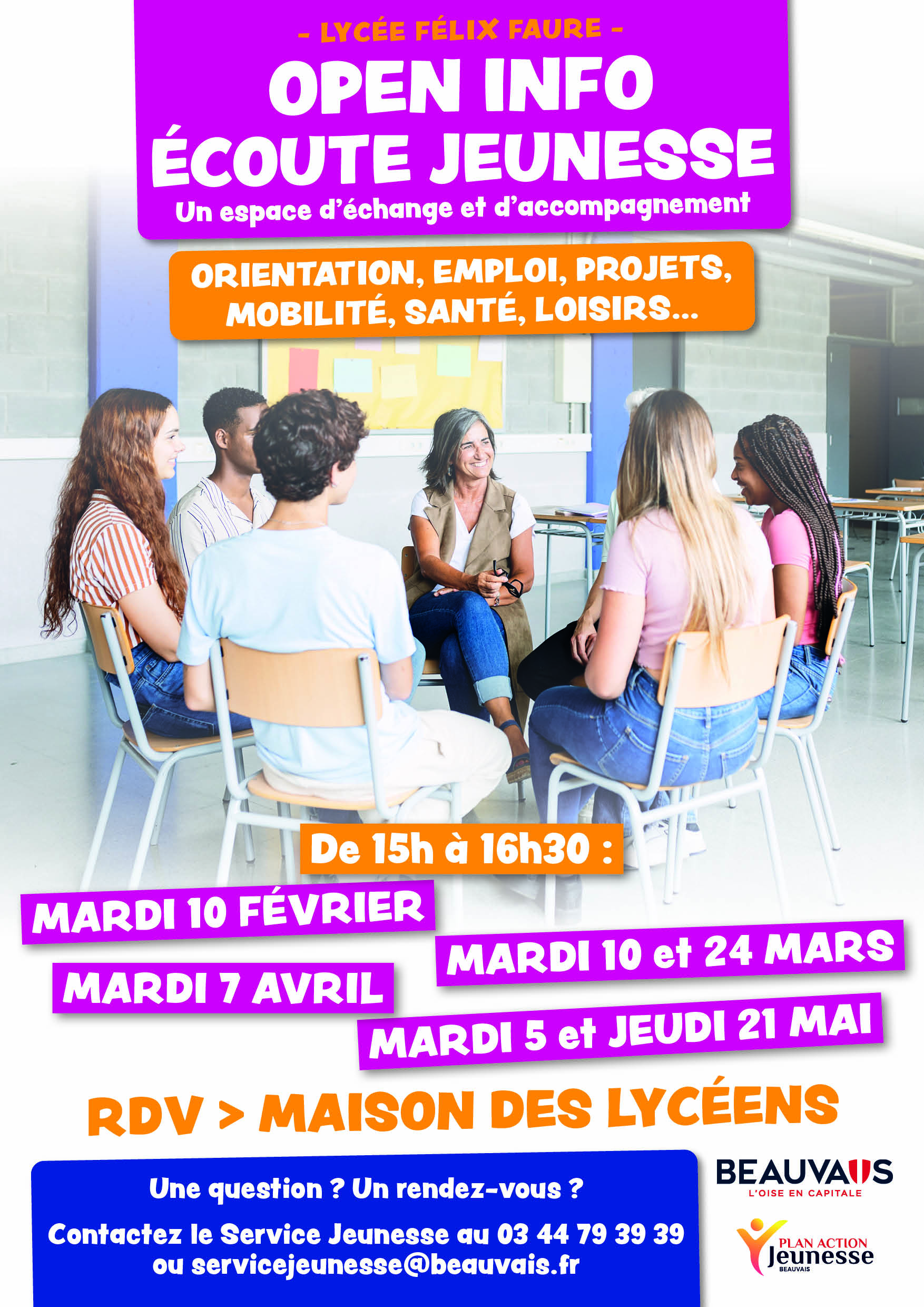 - LYCÉE FÉLIX FAURE -

OPEN INFO
ÉCOUTE JEUNESSE

Un espace d'échange et d'accompagnement

ORIENTATION, EMPLOI, PROJETS, MOBILITÉ, SANTÉ, LOISIRS...

De 15h à 16h30 :

MARDI 10 FÉVRIER

MARDI 10 et 24 MARS

MARDI 7 AVRIL

MARDI 5 et JEUDI 21 MAI

RDV > MAISON DES LYCÉENS

Une question ? Un rendez-vous ?

Contactez le Service Jeunesse au 03 44 79 39 39 ou servicejeunesse@beauvais.fr

BEAUVAIS
L'OISE EN CAPITALE

PLAN ACTION
Jeunesse
BEAUVAIS